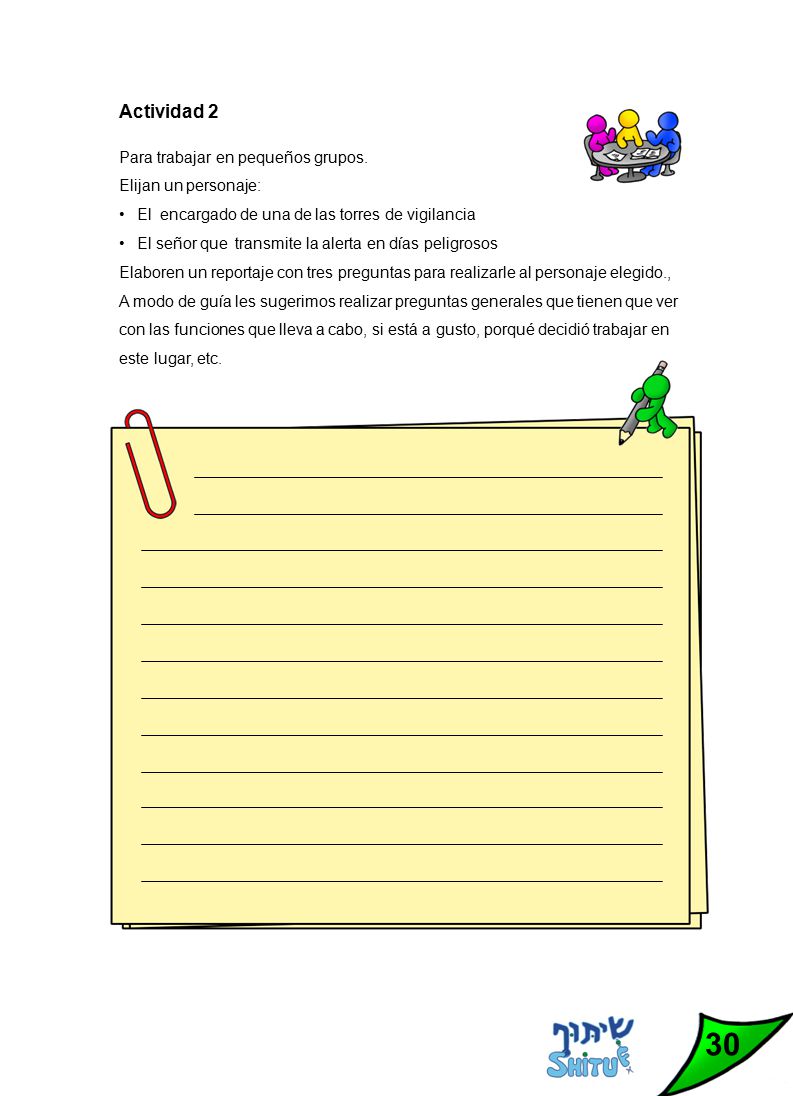 Actividad 2

Para trabajar en pequeños grupos.
Elijan un personaje:
• El encargado de una de las torres de vigilancia
• El señor que transmite la alerta en días peligrosos
Elaboren un reportaje con tres preguntas para realizarle al personaje elegido., A modo de guía les sugerimos realizar preguntas generales que tienen que ver con las funciones que lleva a cabo, si está a gusto, porqué decidió trabajar en este lugar, etc.

שיתוף
SHITUF

30